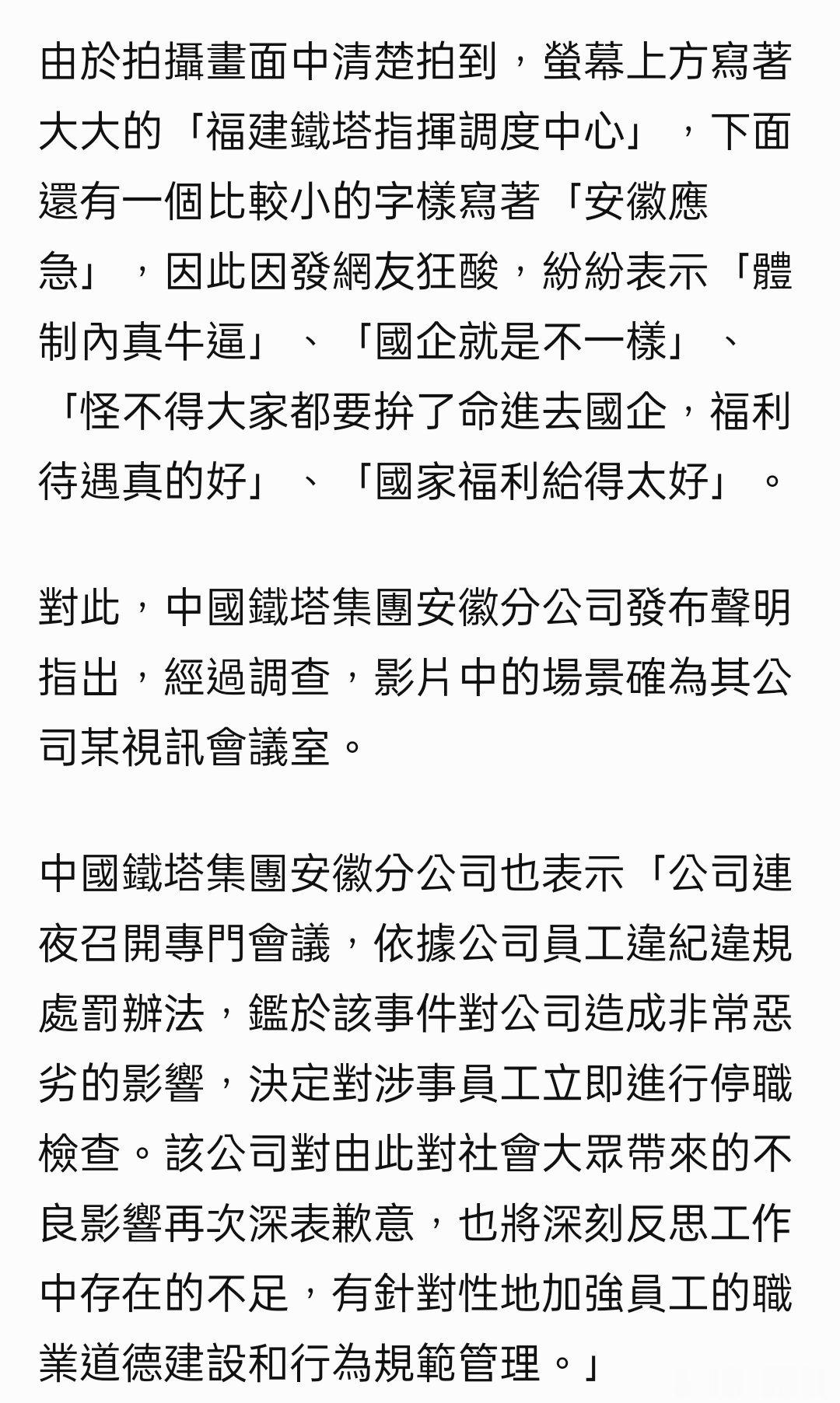 由於拍攝畫面中清楚拍到，螢幕上方寫著大大的「福建鐵塔指揮調度中心」，下面還有一個比較小的字樣寫著「安徽應急」，因此因發網友狂酸，紛紛表示「體制內真牛逼」、「國企就是不一樣」、「怪不得大家都要拚了命進去國企，福利待遇真的好」、「國家福利給得太好」。

對此，中國鐵塔集團安徽分公司發布聲明指出，經過調查，影片中的場景確為其公司某視訊會議室。

中國鐵塔集團安徽分公司也表示「公司連夜召開專門會議，依據公司員工違紀違規處罰辦法，鑑於該事件對公司造成非常惡劣的影響，決定對涉事員工立即進行停職檢查。該公司對由此對社會大眾帶來的不良影響再次深表歉意，也將深刻反思工作中存在的不足，有針對性地加強員工的職業道德建設和行為規範管理。」